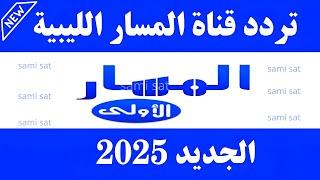 NEW

تردد قناة المسار الليبية

sami sat
sami sat
sami sat

المسار
sami sat
الأولى

sami sat
sami sat
sami sat

الجديد 2025